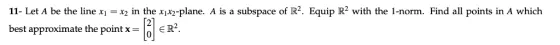 11- Let $A$ be the line $x_1 = x_2$ in the $x_1x_2$-plane. $A$ is a subspace of $\mathbb{R}^2$. Equip $\mathbb{R}^2$ with the 1-norm. Find all points in $A$ which best approximate the point $\mathbf{x} = \begin{bmatrix} 2 \\ 0 \end{bmatrix} \in \mathbb{R}^2$.